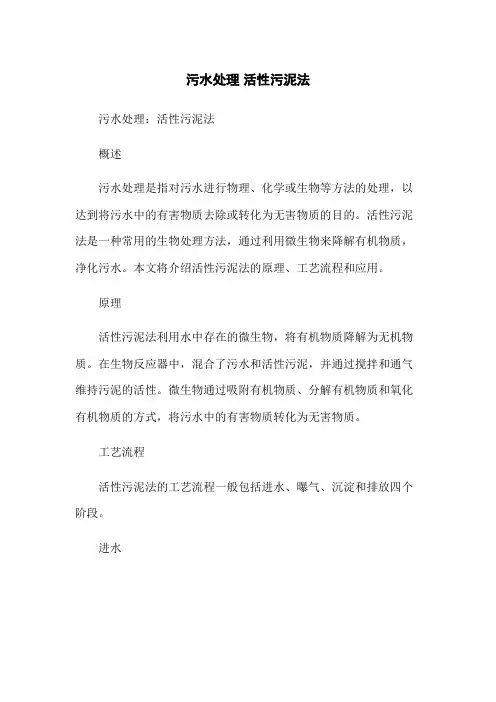 污水处理 活性污泥法

污水处理：活性污泥法

概述

污水处理是指对污水进行物理、化学或生物等方法的处理，以达到将污水中的有害物质去除或转化为无害物质的目的。活性污泥法是一种常用的生物处理方法，通过利用微生物来降解有机物质，净化污水。本文将介绍活性污泥法的原理、工艺流程和应用。

原理

活性污泥法利用水中存在的微生物，将有机物质降解为无机物质。在生物反应器中，混合了污水和活性污泥，并通过搅拌和通气维持污泥的活性。微生物通过吸附有机物质、分解有机物质和氧化有机物质的方式，将污水中的有害物质转化为无害物质。

工艺流程

活性污泥法的工艺流程一般包括进水、曝气、沉淀和排放四个阶段。

进水